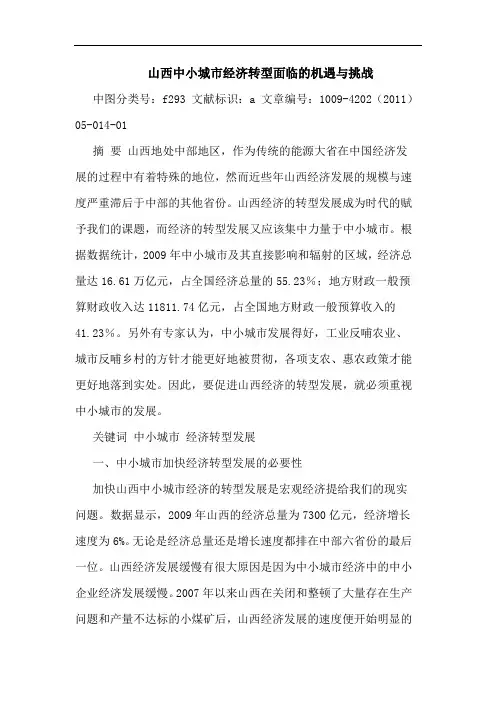 山西中小城市经济转型面临的机遇与挑战

中图分类号：f293 文献标识：a 文章编号：1009-4202（2011）05-014-01

摘 要 山西地处中部地区，作为传统的能源大省在中国经济发展的过程中有着特殊的地位，然而近些年山西经济发展的规模与速度严重滞后于中部的其他省份。山西经济的转型发展成为时代的赋予我们的课题，而经济的转型发展又应该集中力量于中小城市。根据数据统计，2009年中小城市及其直接影响和辐射的区域，经济总量达16.61万亿元，占全国经济总量的55.23%；地方财政一般预算财政收入达11811.74亿元，占全国地方财政一般预算收入的41.23%。另外有专家认为，中小城市发展得好，工业反哺农业、城市反哺乡村的方针才能更好地被贯彻，各项支农、惠农政策才能更好地落到实处。因此，要促进山西经济的转型发展，就必须重视中小城市的发展。

关键词 中小城市 经济转型发展

一、中小城市加快经济转型发展的必要性

加快山西中小城市经济的转型发展是宏观经济提给我们的现实问题。数据显示，2009年山西的经济总量为7300亿元，经济增长速度为6%。无论是经济总量还是增长速度都排在中部六省份的最后一位。山西经济发展缓慢有很大原因是因为中小城市经济中的中小企业经济发展缓慢。2007年以来山西在关闭和整顿了大量存在生产问题和产量不达标的小煤矿后，山西经济发展的速度便开始明显的